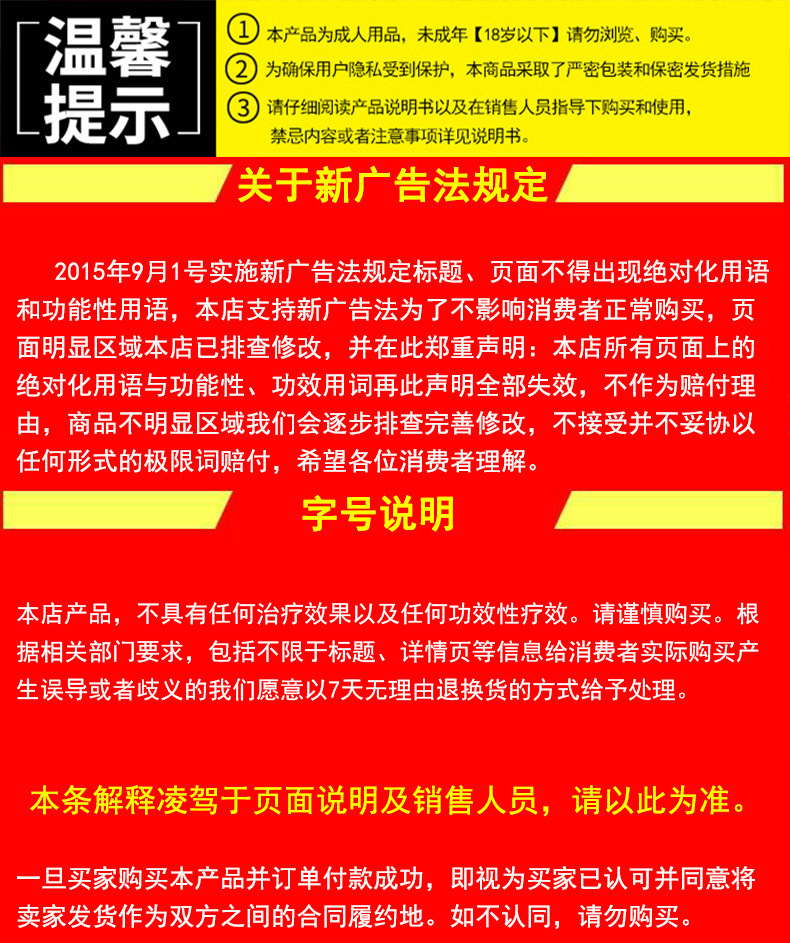 温馨提示

① 本产品为成人用品，未成年【18岁以下】请勿浏览、购买。
② 为确保用户隐私受到保护，本商品采取了严密包装和保密发货措施
③ 请仔细阅读产品说明书以及在销售人员指导下购买和使用，禁忌内容或者注意事项详见说明书。

关于新广告法规定

2015年9月1号实施新广告法规定标题、页面不得出现绝对化用语和功能性用语，本店支持新广告法为了不影响消费者正常购买，页面明显区域本店已排查修改，并在此郑重声明：本店所有页面上的绝对化用语与功能性、功效用词再此声明全部失效，不作为赔付理由，商品不明显区域我们会逐步排查完善修改，不接受并不妥协以任何形式的极限词赔付，希望各位消费者理解。

字号说明

本店产品，不具有任何治疗效果以及任何功效性疗效。请谨慎购买。根据相关部门要求，包括不限于标题、详情页等信息给消费者实际购买产生误导或者歧义的我们愿意以7天无理由退换货的方式给予处理。

本条解释凌驾于页面说明及销售人员，请以此为准。

一旦买家购买本产品并订单付款成功，即视为买家已认可并同意将卖家发货作为双方之间的合同履约地。如不认同，请勿购买。